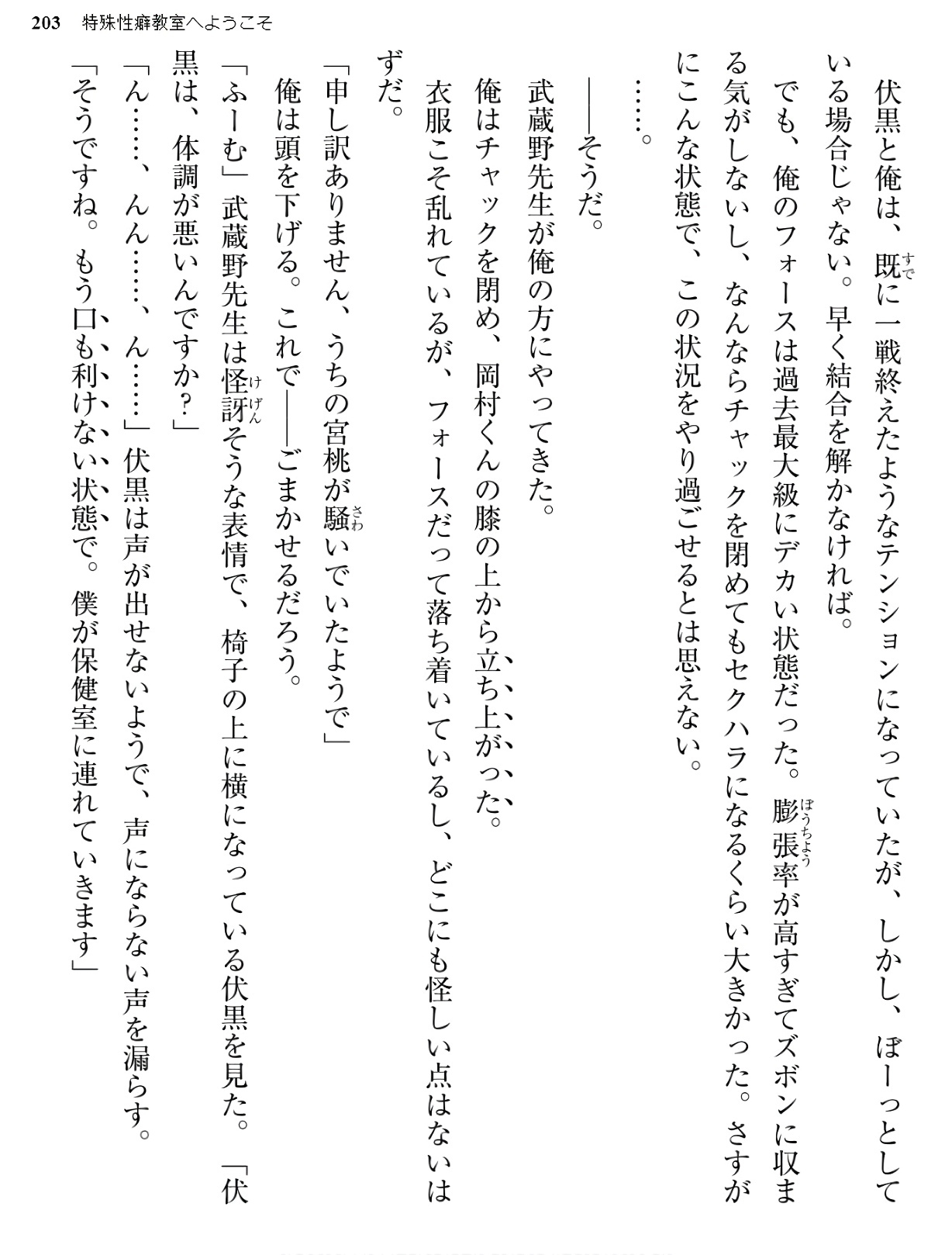 203 特殊性癖教室へようこそ

伏黒と俺は、既に一戦終えたようなテンションになっていたが、しかし、ぼーっとしている場合じゃない。早く結合を解かなければ。

でも、俺のフォースは過去最大級にデカい状態だった。膨張率が高すぎてズボンに収まる気がしないし、なんならチャックを閉めてもセクハラになるくらい大きかった。さすがにこんな状態で、この状況をやり過ごせるとは思えない。

……。

——そうだ。

武蔵野先生が俺の方にやってきた。

俺はチャックを閉め、岡村くんの膝の上から立ち上がった。

衣服こそ乱れているが、フォースだって落ち着いているし、どこにも怪しい点はないはずだ。

「申し訳ありません、うちの宮桃が騒いでいたようで」

俺は頭を下げる。これで——ごまかせるだろう。

「ふーむ」武蔵野先生は怪訝そうな表情で、椅子の上に横になっている伏黒を見た。「伏黒は、体調が悪いんですか?」

「ん……、んん……、ん……」伏黒は声が出せないようで、声にならない声を漏らす。

「そうですね。もう口も利けない状態で。僕が保健室に連れていきます」